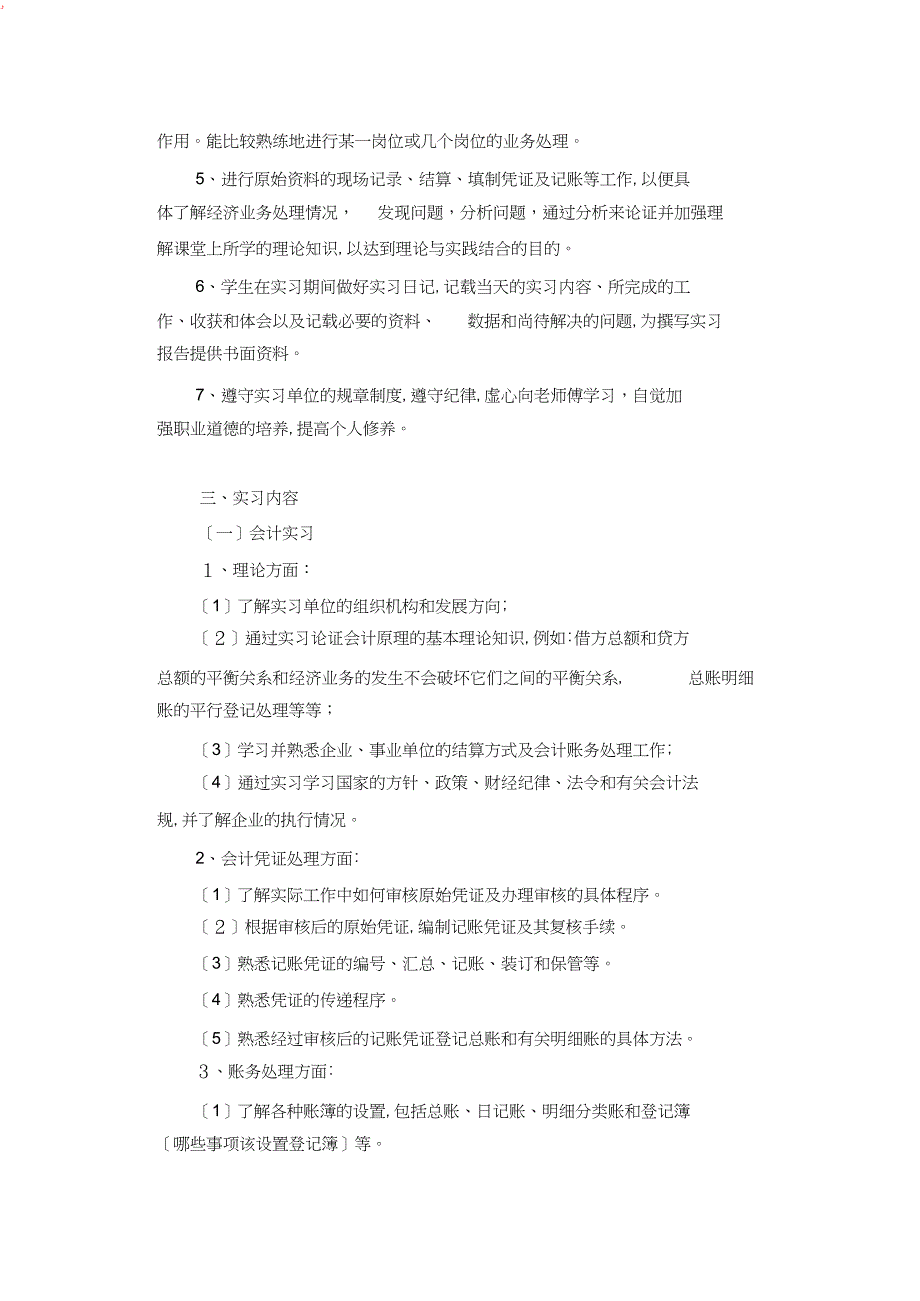 作用。能比较熟练地进行某一岗位或几个岗位的业务处理。

5、进行原始资料的现场记录、结算、填制凭证及记账等工作,以便具体了解经济业务处理情况， 发现问题，分析问题，通过分析来论证并加强理解课堂上所学的理论知识,以达到理论与实践结合的目的。

6、学生在实习期间做好实习日记,记载当天的实习内容、所完成的工作、收获和体会以及记载必要的资料、 数据和尚待解决的问题,为撰写实习报告提供书面资料。

7、遵守实习单位的规章制度,遵守纪律,虚心向老师傅学习，自觉加强职业道德的培养,提高个人修养。

三、实习内容

〔一〕会计实习

1、理论方面：

〔1〕了解实习单位的组织机构和发展方向;

〔2〕通过实习论证会计原理的基本理论知识,例如:借方总额和贷方总额的平衡关系和经济业务的发生不会破坏它们之间的平衡关系, 总账明细账的平行登记处理等等；

〔3〕学习并熟悉企业、事业单位的结算方式及会计账务处理工作;

〔4〕通过实习学习国家的方针、政策、财经纪律、法令和有关会计法规,并了解企业的执行情况。

2、会计凭证处理方面:

〔1〕了解实际工作中如何审核原始凭证及办理审核的具体程序。

〔2〕根据审核后的原始凭证,编制记账凭证及其复核手续。

〔3〕熟悉记账凭证的编号、汇总、记账、装订和保管等。

〔4〕熟悉凭证的传递程序。

〔5〕熟悉经过审核后的记账凭证登记总账和有关明细账的具体方法。

3、账务处理方面:

〔1〕了解各种账簿的设置,包括总账、日记账、明细分类账和登记簿〔哪些事项该设置登记簿〕等。